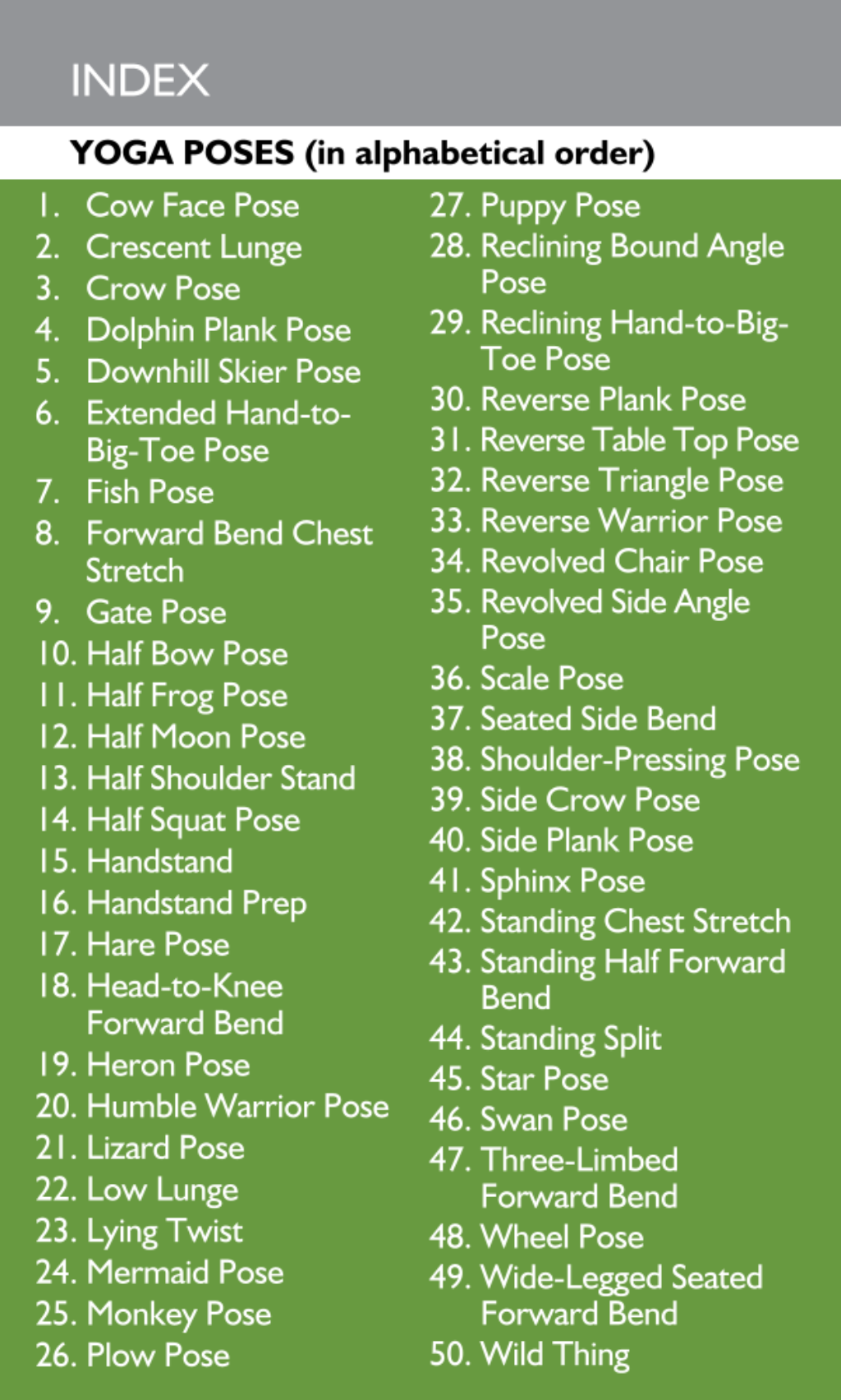 INDEX

YOGA POSES (in alphabetical order)

1. Cow Face Pose
2. Crescent Lunge
3. Crow Pose
4. Dolphin Plank Pose
5. Downhill Skier Pose
6. Extended Hand-to-Big-Toe Pose
7. Fish Pose
8. Forward Bend Chest Stretch
9. Gate Pose
10. Half Bow Pose
11. Half Frog Pose
12. Half Moon Pose
13. Half Shoulder Stand
14. Half Squat Pose
15. Handstand
16. Handstand Prep
17. Hare Pose
18. Head-to-Knee Forward Bend
19. Heron Pose
20. Humble Warrior Pose
21. Lizard Pose
22. Low Lunge
23. Lying Twist
24. Mermaid Pose
25. Monkey Pose
26. Plow Pose

27. Puppy Pose
28. Reclining Bound Angle Pose
29. Reclining Hand-to-Big-Toe Pose
30. Reverse Plank Pose
31. Reverse Table Top Pose
32. Reverse Triangle Pose
33. Reverse Warrior Pose
34. Revolved Chair Pose
35. Revolved Side Angle Pose
36. Scale Pose
37. Seated Side Bend
38. Shoulder-Pressing Pose
39. Side Crow Pose
40. Side Plank Pose
41. Sphinx Pose
42. Standing Chest Stretch
43. Standing Half Forward Bend
44. Standing Split
45. Star Pose
46. Swan Pose
47. Three-Limbed Forward Bend
48. Wheel Pose
49. Wide-Legged Seated Forward Bend
50. Wild Thing